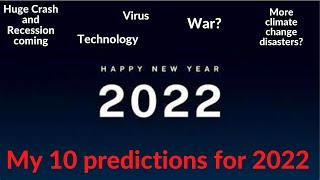 Huge Crash and Recession coming

Virus

Technology

War?

More climate change disasters?

HAPPY NEW YEAR

2022

My 10 predictions for 2022